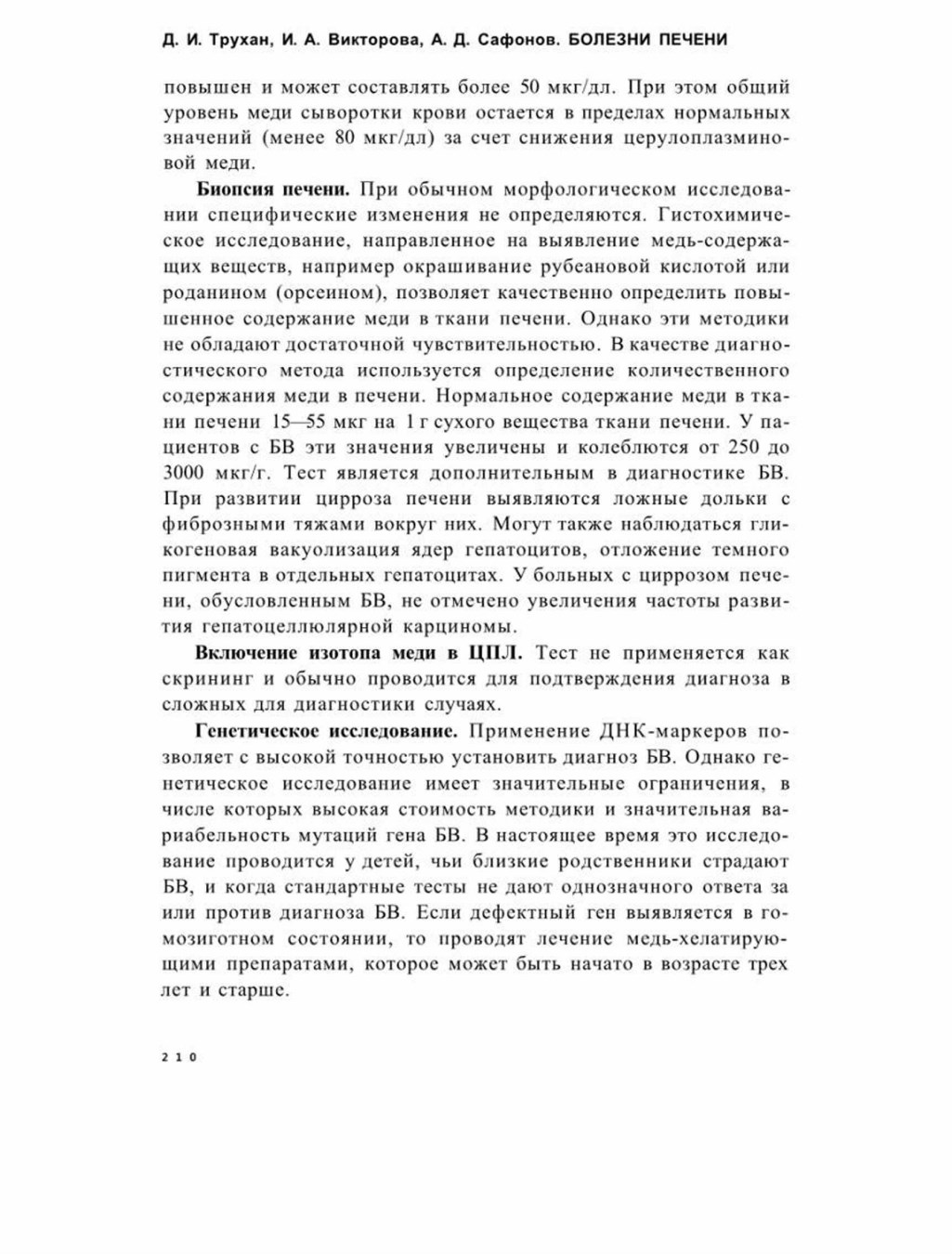 Д. И. Трухан, И. А. Викторова, А. Д. Сафонов. БОЛЕЗНИ ПЕЧЕНИ

повышен и может составлять более 50 мкг/дл. При этом общий уровень меди сыворотки крови остается в пределах нормальных значений (менее 80 мкг/дл) за счет снижения церулоплазминовой меди.

Биопсия печени. При обычном морфологическом исследовании специфические изменения не определяются. Гистохимическое исследование, направленное на выявление медь-содержащих веществ, например окрашивание рубеановой кислотой или роданином (орсеином), позволяет качественно определить повышенное содержание меди в ткани печени. Однако эти методики не обладают достаточной чувствительностью. В качестве диагностического метода используется определение количественного содержания меди в печени. Нормальное содержание меди в ткани печени 15—55 мкг на 1 г сухого вещества ткани печени. У пациентов с БВ эти значения увеличены и колеблются от 250 до 3000 мкг/г. Тест является дополнительным в диагностике БВ. При развитии цирроза печени выявляются ложные дольки с фиброзными тяжами вокруг них. Могут также наблюдаться гликогеновая вакуолизация ядер гепатоцитов, отложение темного пигмента в отдельных гепатоцитах. У больных с циррозом печени, обусловленным БВ, не отмечено увеличения частоты развития гепатоцеллюлярной карциномы.

Включение изотопа меди в ЦПЛ. Тест не применяется как скрининг и обычно проводится для подтверждения диагноза в сложных для диагностики случаях.

Генетическое исследование. Применение ДНК-маркеров позволяет с высокой точностью установить диагноз БВ. Однако генетическое исследование имеет значительные ограничения, в числе которых высокая стоимость методики и значительная вариабельность мутаций гена БВ. В настоящее время это исследование проводится у детей, чьи близкие родственники страдают БВ, и когда стандартные тесты не дают однозначного ответа за или против диагноза БВ. Если дефектный ген выявляется в гомозиготном состоянии, то проводят лечение медь-хелатирующими препаратами, которое может быть начато в возрасте трех лет и старше.

210